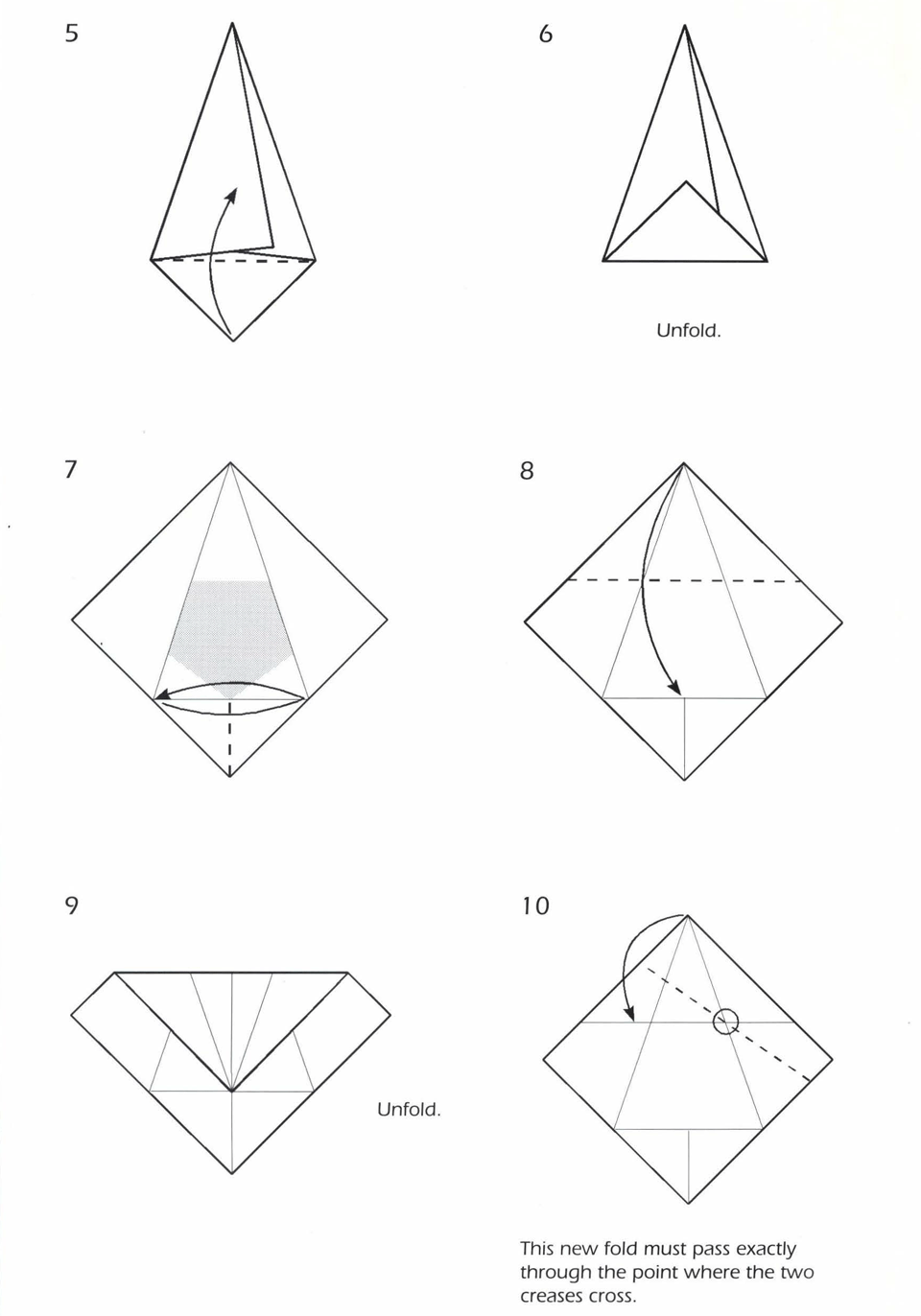 5

6

Unfold.

7

8

9

Unfold.

10

This new fold must pass exactly through the point where the two creases cross.